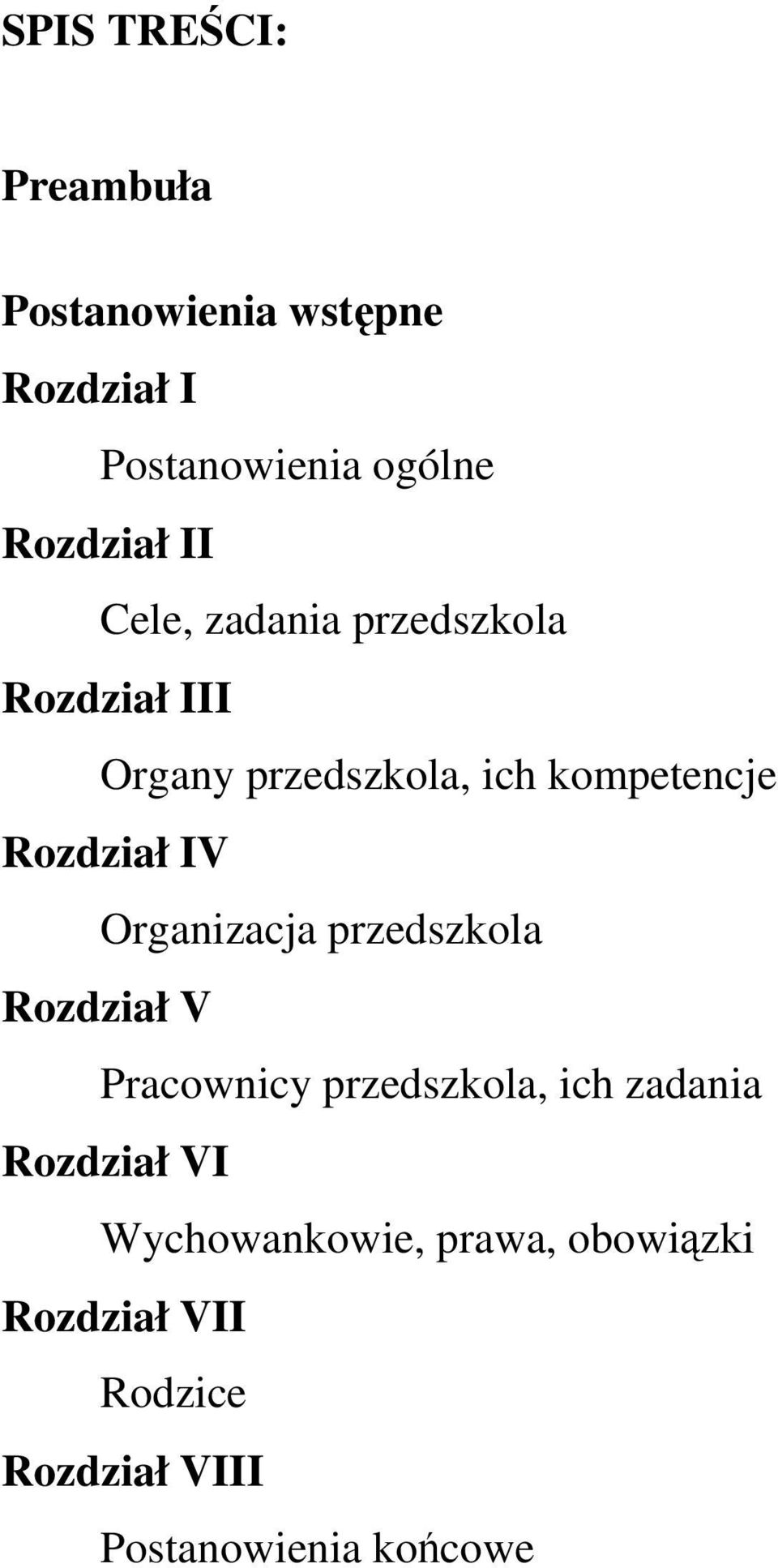 SPIS TREŚCI:

Preambuła

Postanowienia wstępne

Rozdział I

Postanowienia ogólne

Rozdział II

Cele, zadania przedszkola

Rozdział III

Organy przedszkola, ich kompetencje

Rozdział IV

Organizacja przedszkola

Rozdział V

Pracownicy przedszkola, ich zadania

Rozdział VI

Wychowankowie, prawa, obowiązki

Rozdział VII

Rodzice

Rozdział VIII

Postanowienia końcowe